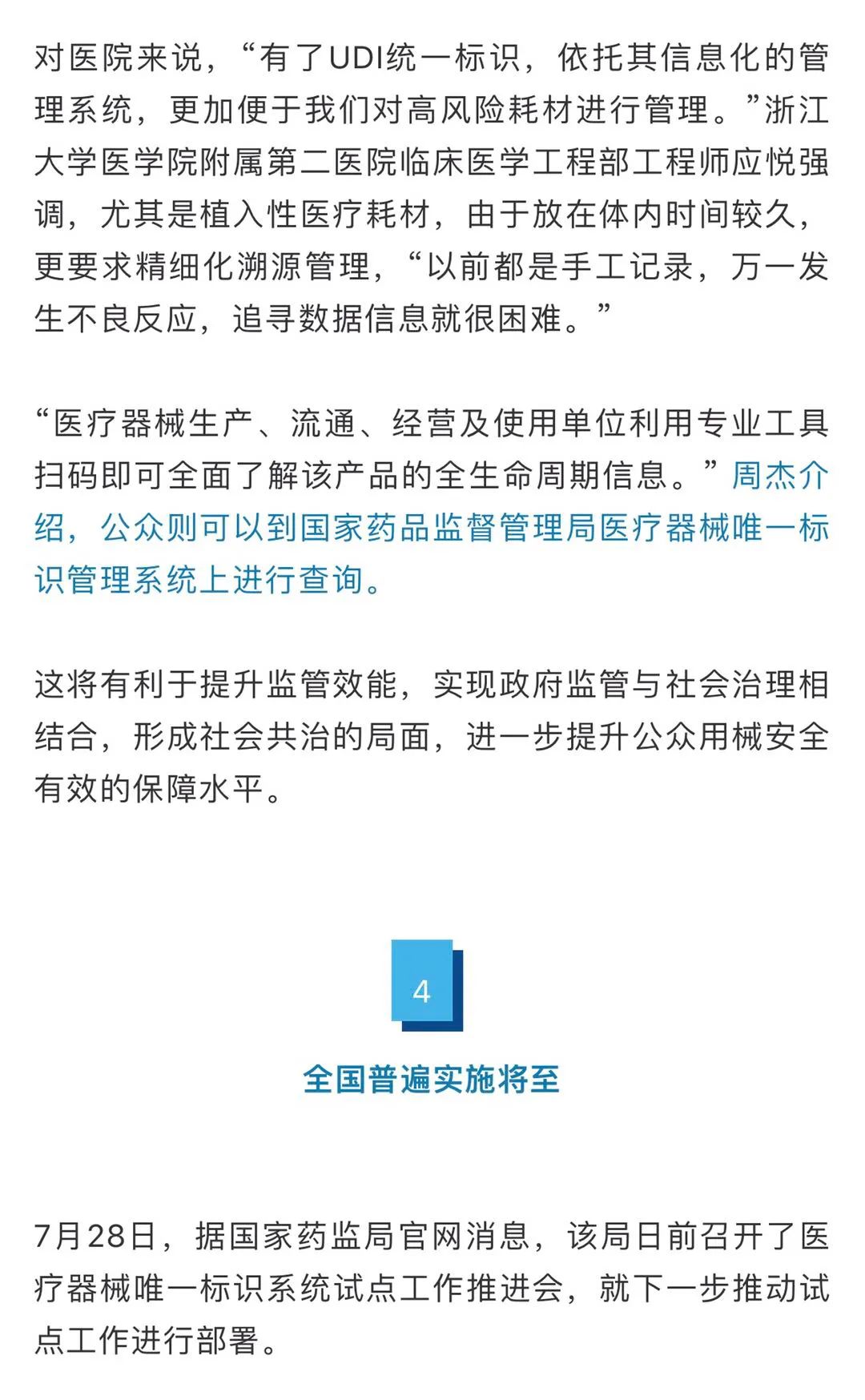 对医院来说，“有了UDI统一标识，依托其信息化的管理系统，更加便于我们对高风险耗材进行管理。”浙江大学医学院附属第二医院临床医学工程部工程师应悦强调，尤其是植入性医疗耗材，由于放在体内时间较久，更要求精细化溯源管理，“以前都是手工记录，万一发生不良反应，追寻数据信息就很困难。”

“医疗器械生产、流通、经营及使用单位利用专业工具扫码即可全面了解该产品的全生命周期信息。”周杰介绍，公众则可以到国家药品监督管理局医疗器械唯一标识管理系统上进行查询。

这将有利于提升监管效能，实现政府监管与社会治理相结合，形成社会共治的局面，进一步提升公众用械安全有效的保障水平。

4

全国普遍实施将至

7月28日，据国家药监局官网消息，该局日前召开了医疗器械唯一标识系统试点工作推进会，就下一步推动试点工作进行部署。